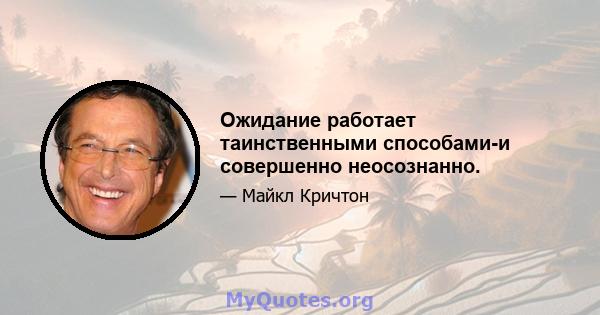 Ожидание работает таинственными способами-и совершенно неосознанно.

— Майкл Кричтон

MyQuotes.org